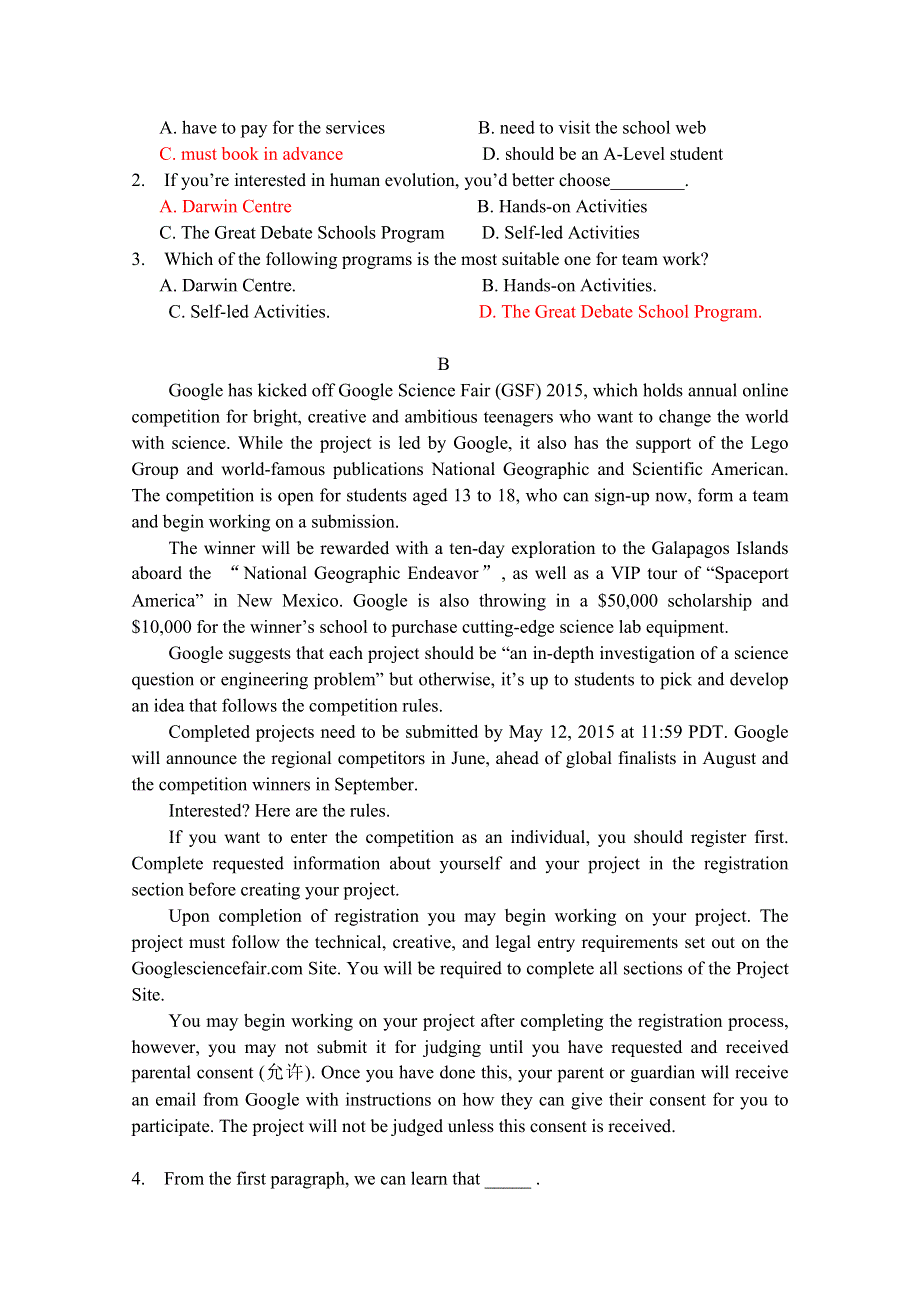 A. have to pay for the services
B. need to visit the school web
C. must book in advance
D. should be an A-Level student

2. If you’re interested in human evolution, you’d better choose________.
A. Darwin Centre
B. Hands-on Activities
C. The Great Debate Schools Program
D. Self-led Activities

3. Which of the following programs is the most suitable one for team work?
A. Darwin Centre.
B. Hands-on Activities.
C. Self-led Activities.
D. The Great Debate School Program.

B

Google has kicked off Google Science Fair (GSF) 2015, which holds annual online competition for bright, creative and ambitious teenagers who want to change the world with science. While the project is led by Google, it also has the support of the Lego Group and world-famous publications National Geographic and Scientific American. The competition is open for students aged 13 to 18, who can sign-up now, form a team and begin working on a submission.

The winner will be rewarded with a ten-day exploration to the Galapagos Islands aboard the “National Geographic Endeavor”, as well as a VIP tour of “Spaceport America” in New Mexico. Google is also throwing in a $50,000 scholarship and $10,000 for the winner’s school to purchase cutting-edge science lab equipment.

Google suggests that each project should be “an in-depth investigation of a science question or engineering problem” but otherwise, it’s up to students to pick and develop an idea that follows the competition rules.

Completed projects need to be submitted by May 12, 2015 at 11:59 PDT. Google will announce the regional competitors in June, ahead of global finalists in August and the competition winners in September.

Interested? Here are the rules.

If you want to enter the competition as an individual, you should register first. Complete requested information about yourself and your project in the registration section before creating your project.

Upon completion of registration you may begin working on your project. The project must follow the technical, creative, and legal entry requirements set out on the Googlesciencefair.com Site. You will be required to complete all sections of the Project Site.

You may begin working on your project after completing the registration process, however, you may not submit it for judging until you have requested and received parental consent (允许). Once you have done this, your parent or guardian will receive an email from Google with instructions on how they can give their consent for you to participate. The project will not be judged unless this consent is received.

4. From the first paragraph, we can learn that _____ .